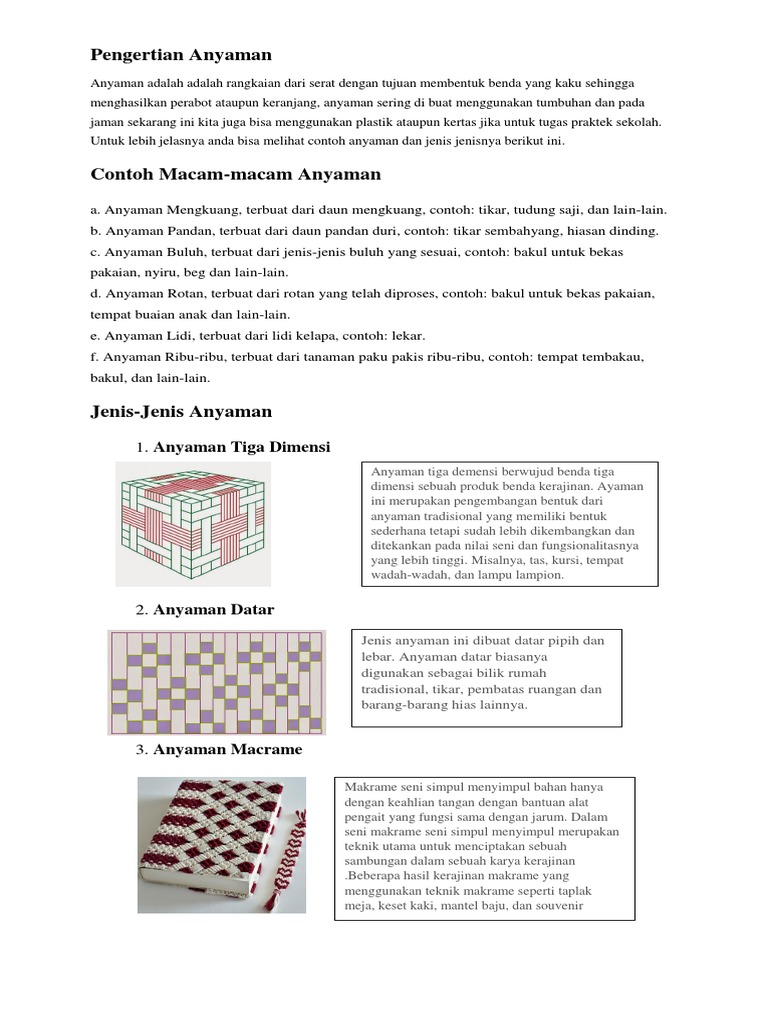 Pengertian Anyaman

Anyaman adalah adalah rangkaian dari serat dengan tujuan membentuk benda yang kaku sehingga menghasilkan perabot ataupun keranjang, anyaman sering di buat menggunakan tumbuhan dan pada jaman sekarang ini kita juga bisa menggunakan plastik ataupun kertas jika untuk tugas praktek sekolah. Untuk lebih jelasnya anda bisa melihat contoh anyaman dan jenis jenisnya berikut ini.

Contoh Macam-macam Anyaman

a. Anyaman Mengkuang, terbuat dari daun mengkuang, contoh: tikar, tudung saji, dan lain-lain.
b. Anyaman Pandan, terbuat dari daun pandan duri, contoh: tikar sembahyang, hiasan dinding.
c. Anyaman Buluh, terbuat dari jenis-jenis buluh yang sesuai, contoh: bakul untuk bekas pakaian, nyiru, beg dan lain-lain.
d. Anyaman Rotan, terbuat dari rotan yang telah diproses, contoh: bakul untuk bekas pakaian, tempat buaian anak dan lain-lain.
e. Anyaman Lidi, terbuat dari lidi kelapa, contoh: lekar.
f. Anyaman Ribu-ribu, terbuat dari tanaman paku pakis ribu-ribu, contoh: tempat tembakau, bakul, dan lain-lain.

Jenis-Jenis Anyaman

1. Anyaman Tiga Dimensi

Anyaman tiga demensi berwujud benda tiga dimensi sebuah produk benda kerajinan. Ayaman ini merupakan pengembangan bentuk dari anyaman tradisional yang memiliki bentuk sederhana tetapi sudah lebih dikembangkan dan ditekankan pada nilai seni dan fungsionalitasnya yang lebih tinggi. Misalnya, tas, kursi, tempat wadah-wadah, dan lampu lampion.

2. Anyaman Datar

Jenis anyaman ini dibuat datar pipih dan lebar. Anyaman datar biasanya digunakan sebagai bilik rumah tradisional, tikar, pembatas ruangan dan barang-barang hias lainnya.

3. Anyaman Macrame

Makrame seni simpul menyimpul bahan hanya dengan keahlian tangan dengan bantuan alat pengait yang fungsi sama dengan jarum. Dalam seni makrame seni simpul menyimpul merupakan teknik utama untuk menciptakan sebuah sambungan dalam sebuah karya kerajinan .Beberapa hasil kerajinan makrame yang menggunakan teknik makrame seperti taplak meja, keset kaki, mantel baju, dan souvenir